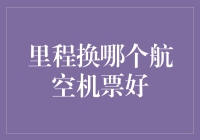 里程换哪个航空机票好